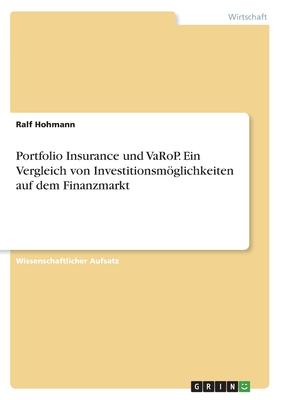 Wirtschaft

Ralf Hohmann

Portfolio Insurance und VaRoP. Ein Vergleich von Investitionsmöglichkeiten auf dem Finanzmarkt

Wissenschaftlicher Aufsatz

GRIN